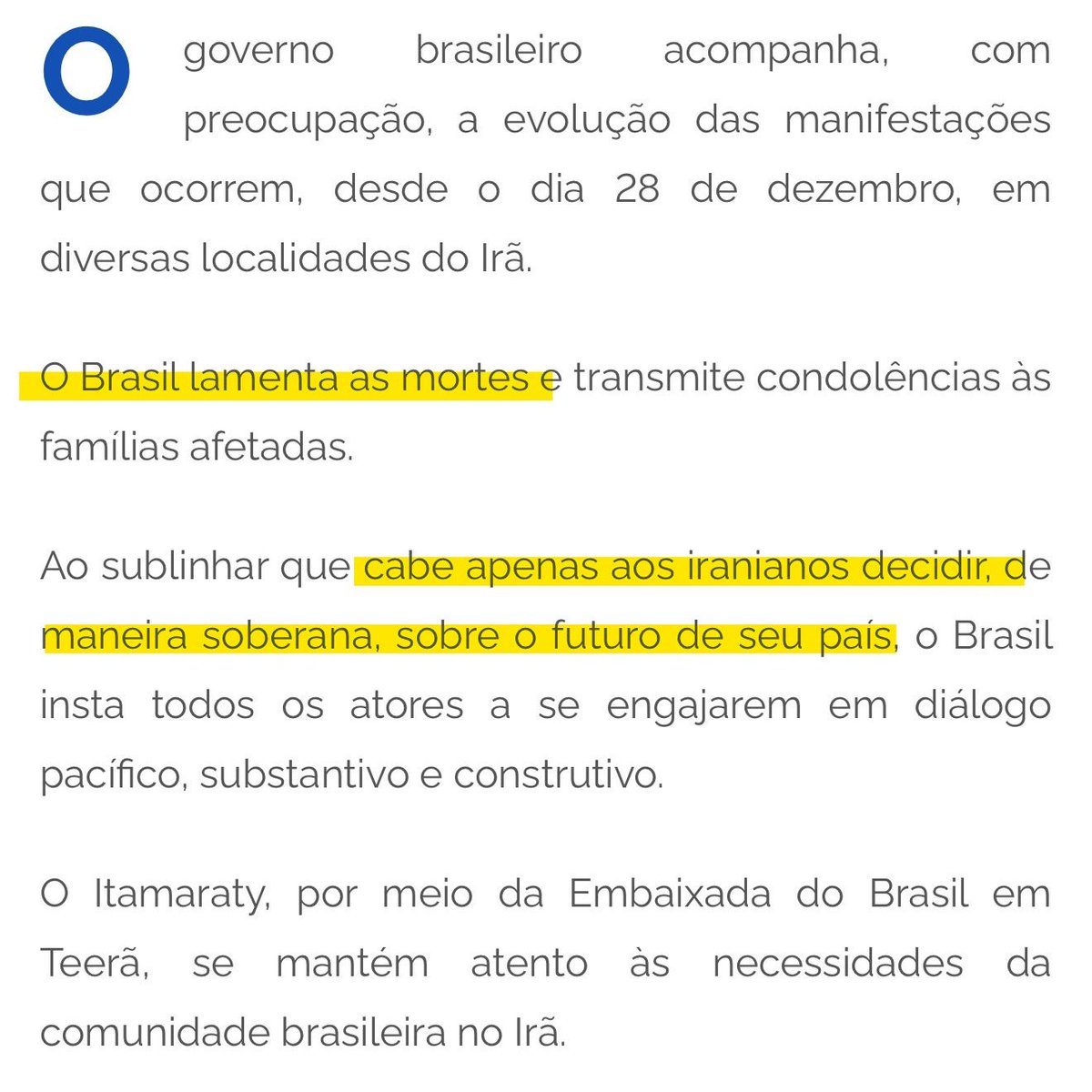 O governo brasileiro acompanha, com preocupação, a evolução das manifestações que ocorrem, desde o dia 28 de dezembro, em diversas localidades do Irã.

O Brasil lamenta as mortes e transmite condolências às famílias afetadas.

Ao sublinhar que cabe apenas aos iranianos decidir, de maneira soberana, sobre o futuro de seu país, o Brasil insta todos os atores a se engajarem em diálogo pacífico, substantivo e construtivo.

O Itamaraty, por meio da Embaixada do Brasil em Teerã, se mantém atento às necessidades da comunidade brasileira no Irã.